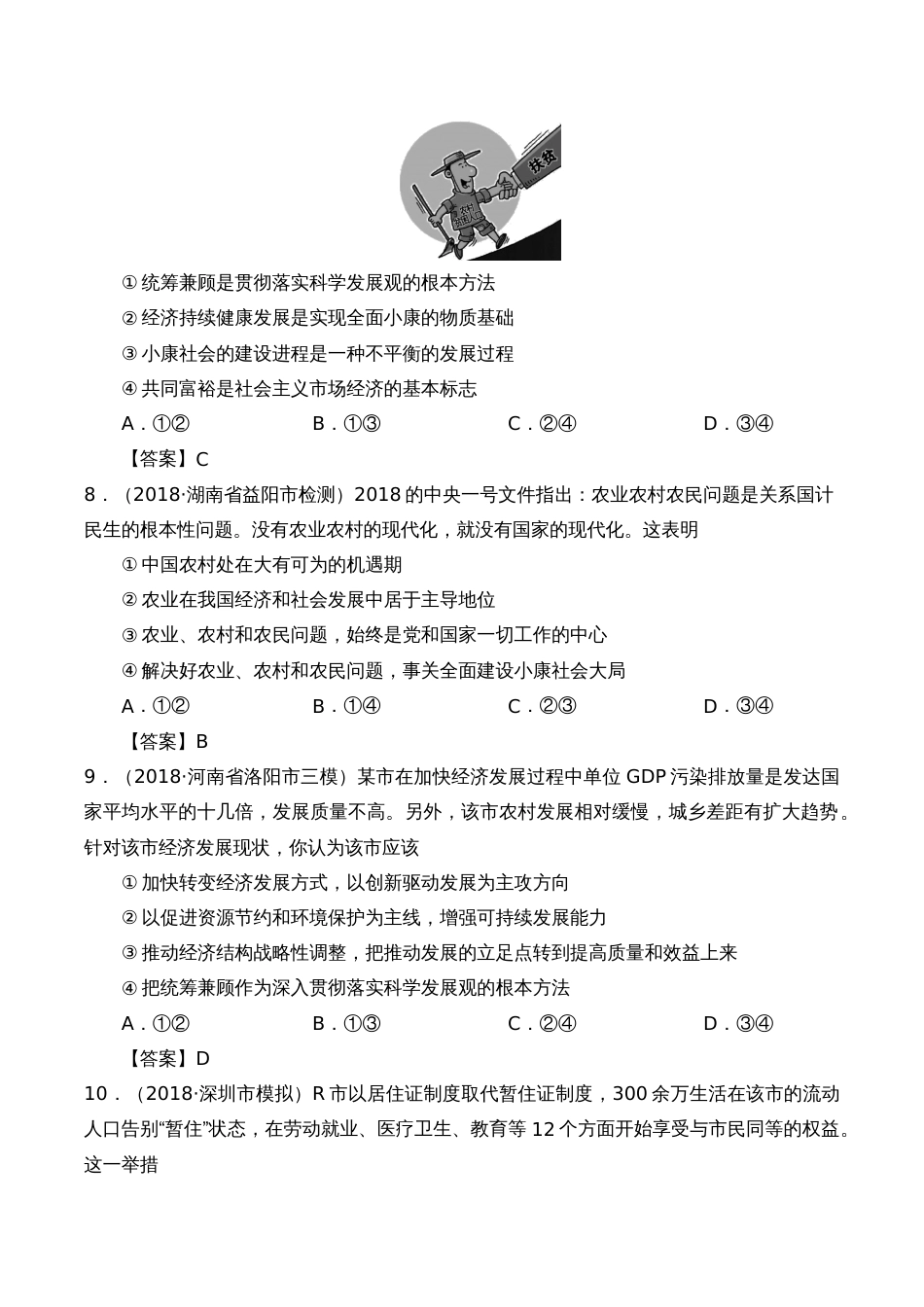 扶贫

农村贫困人口

①统筹兼顾是贯彻落实科学发展观的根本方法

②经济持续健康发展是实现全面小康的物质基础

③小康社会的建设进程是一种不平衡的发展过程

④共同富裕是社会主义市场经济的基本标志

A．①②　　B．①③　　C．②④　　D．③④

【答案】C

8．（2018·湖南省益阳市检测）2018的中央一号文件指出：农业农村农民问题是关系国计民生的根本性问题。没有农业农村的现代化，就没有国家的现代化。这表明

①中国农村处在大有可为的机遇期

②农业在我国经济和社会发展中居于主导地位

③农业、农村和农民问题，始终是党和国家一切工作的中心

④解决好农业、农村和农民问题，事关全面建设小康社会大局

A．①②　　B．①④　　C．②③　　D．③④

【答案】B

9．（2018·河南省洛阳市三模）某市在加快经济发展过程中单位GDP污染排放量是发达国家平均水平的十几倍，发展质量不高。另外，该市农村发展相对缓慢，城乡差距有扩大趋势。针对该市经济发展现状，你认为该市应该

①加快转变经济发展方式，以创新驱动发展为主攻方向

②以促进资源节约和环境保护为主线，增强可持续发展能力

③推动经济结构战略性调整，把推动发展的立足点转到提高质量和效益上来

④把统筹兼顾作为深入贯彻落实科学发展观的根本方法

A．①②　　B．①③　　C．②④　　D．③④

【答案】D

10．（2018·深圳市模拟）R市以居住证制度取代暂住证制度，300余万生活在该市的流动人口告别“暂住”状态，在劳动就业、医疗卫生、教育等12个方面开始享受与市民同等的权益。这一举措